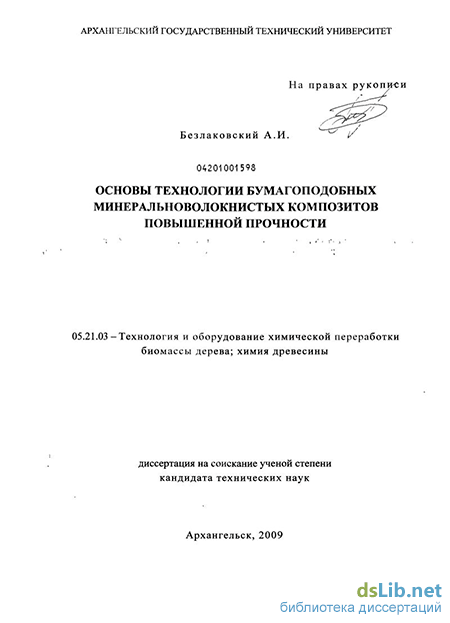 АРХАНГЕЛЬСКИЙ ГОСУДАРСТВЕННЫЙ ТЕХНИЧЕСКИЙ УНИВЕРСИТЕТ

На правах рукописи

Безлаковский А.И.

04201001598

ОСНОВЫ ТЕХНОЛОГИИ БУМАГОПОДОБНЫХ МИНЕРАЛЬНОВОЛОКНИСТЫХ КОМПОЗИТОВ ПОВЫШЕННОЙ ПРОЧНОСТИ

05.21.03 – Технология и оборудование химической переработки биомассы дерева; химия древесины

диссертация на соискание ученой степени кандидата технических наук

Архангельск, 2009

dsLib.net
библиотека диссертаций